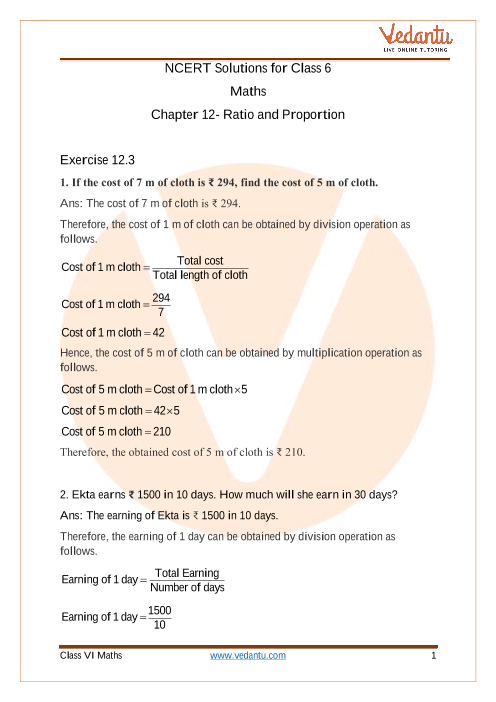 Vedantu
LIVE ONLINE TUTORING

NCERT Solutions for Class 6

Maths

Chapter 12- Ratio and Proportion

Exercise 12.3

1. If the cost of 7 m of cloth is ₹ 294, find the cost of 5 m of cloth.

Ans: The cost of 7 m of cloth is ₹ 294.

Therefore, the cost of 1 m of cloth can be obtained by division operation as follows.

$\text{Cost of 1 m cloth} = \frac{\text{Total cost}}{\text{Total length of cloth}}$

$\text{Cost of 1 m cloth} = \frac{294}{7}$

$\text{Cost of 1 m cloth} = 42$

Hence, the cost of 5 m of cloth can be obtained by multiplication operation as follows.

$\text{Cost of 5 m cloth} = \text{Cost of 1 m cloth} \times 5$

$\text{Cost of 5 m cloth} = 42 \times 5$

$\text{Cost of 5 m cloth} = 210$

Therefore, the obtained cost of 5 m of cloth is ₹ 210.

2. Ekta earns ₹ 1500 in 10 days. How much will she earn in 30 days?

Ans: The earning of Ekta is ₹ 1500 in 10 days.

Therefore, the earning of 1 day can be obtained by division operation as follows.

$\text{Earning of 1 day} = \frac{\text{Total Earning}}{\text{Number of days}}$

$\text{Earning of 1 day} = \frac{1500}{10}$

Class VI Maths www.vedantu.com 1